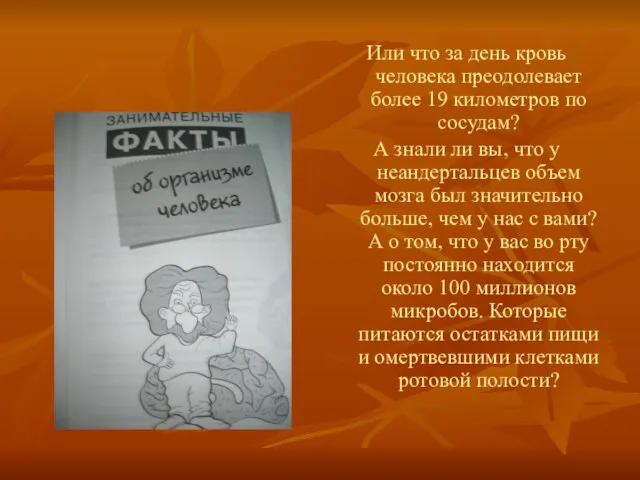 ЗАНИМАТЕЛЬНЫЕ
ФАКТЫ
об организме человека

Или что за день кровь человека преодолевает более 19 километров по сосудам?

А знали ли вы, что у неандертальцев объем мозга был значительно больше, чем у нас с вами? А о том, что у вас во рту постоянно находится около 100 миллионов микробов. Которые питаются остатками пищи и омертвевшими клетками ротовой полости?